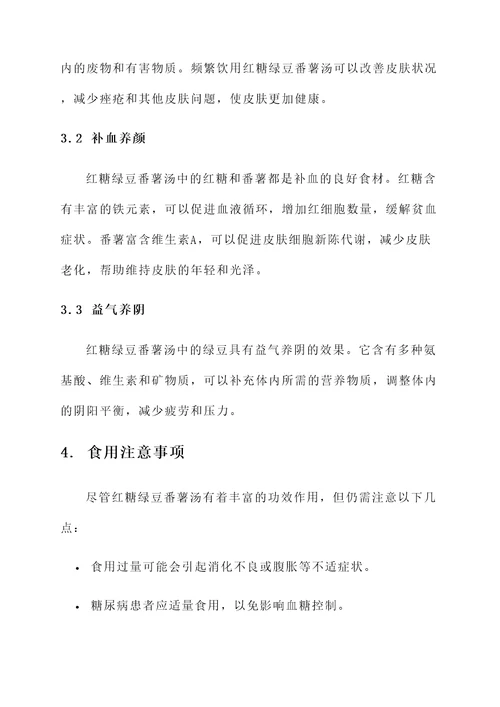 内的废物和有害物质。频繁饮用红糖绿豆番薯汤可以改善皮肤状况，减少痤疮和其他皮肤问题，使皮肤更加健康。

3.2 补血养颜

红糖绿豆番薯汤中的红糖和番薯都是补血的良好食材。红糖含有丰富的铁元素，可以促进血液循环，增加红细胞数量，缓解贫血症状。番薯富含维生素A，可以促进皮肤细胞新陈代谢，减少皮肤老化，帮助维持皮肤的年轻和光泽。

3.3 益气养阴

红糖绿豆番薯汤中的绿豆具有益气养阴的效果。它含有多种氨基酸、维生素和矿物质，可以补充体内所需的营养物质，调整体内的阴阳平衡，减少疲劳和压力。

4. 食用注意事项

尽管红糖绿豆番薯汤有着丰富的功效作用，但仍需注意以下几点：

• 食用过量可能会引起消化不良或腹胀等不适症状。

• 糖尿病患者应适量食用，以免影响血糖控制。